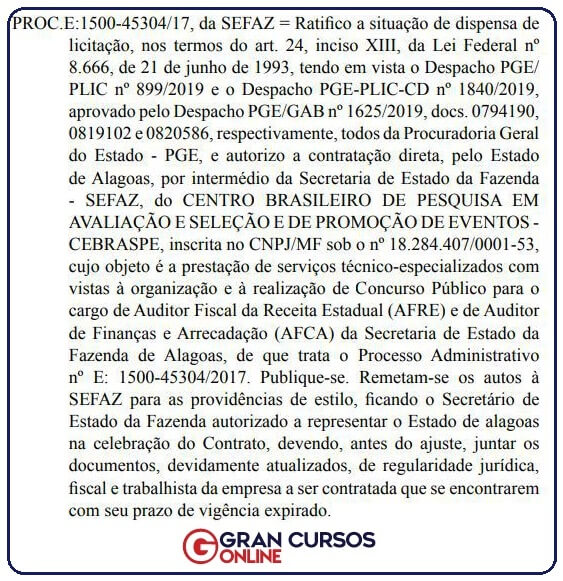 PROC.E:1500-45304/17, da SEFAZ = Ratifico a situação de dispensa de licitação, nos termos do art. 24, inciso XIII, da Lei Federal nº 8.666, de 21 de junho de 1993, tendo em vista o Despacho PGE/PLIC nº 899/2019 e o Despacho PGE-PLIC-CD nº 1840/2019, aprovado pelo Despacho PGE/GAB nº 1625/2019, docs. 0794190, 0819102 e 0820586, respectivamente, todos da Procuradoria Geral do Estado - PGE, e autorizo a contratação direta, pelo Estado de Alagoas, por intermédio da Secretaria de Estado da Fazenda - SEFAZ, do CENTRO BRASILEIRO DE PESQUISA EM AVALIAÇÃO E SELEÇÃO E DE PROMOÇÃO DE EVENTOS - CEBRASPE, inscrita no CNPJ/MF sob o nº 18.284.407/0001-53, cujo objeto é a prestação de serviços técnico-especializados com vistas à organização e à realização de Concurso Público para o cargo de Auditor Fiscal da Receita Estadual (AFRE) e de Auditor de Finanças e Arrecadação (AFCA) da Secretaria de Estado da Fazenda de Alagoas, de que trata o Processo Administrativo nº E: 1500-45304/2017. Publique-se. Remetam-se os autos à SEFAZ para as providências de estilo, ficando o Secretário de Estado da Fazenda autorizado a representar o Estado de alagoas na celebração do Contrato, devendo, antes do ajuste, juntar os documentos, devidamente atualizados, de regularidade jurídica, fiscal e trabalhista da empresa a ser contratada que se encontrarem com seu prazo de vigência expirado.

GRAN CURSOS ONLINE